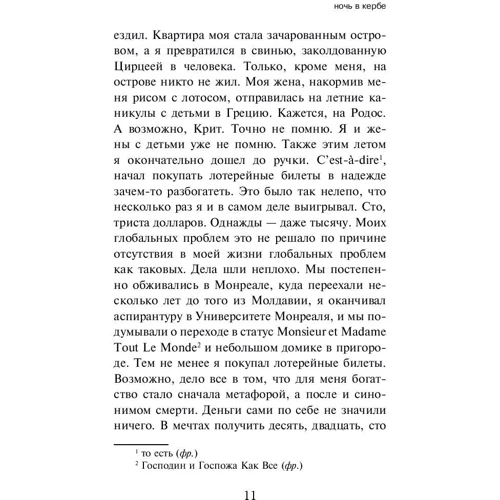 ночь в кербе

ездил. Квартира моя стала зачарованным островом, а я превратился в свинью, заколдованную Цирцеей в человека. Только, кроме меня, на острове никто не жил. Моя жена, накормив меня рисом с лотосом, отправилась на летние каникулы с детьми в Грецию. Кажется, на Родос. А возможно, Крит. Точно не помню. Я и жены с детьми уже не помню. Также этим летом я окончательно дошел до ручки. C'est-à-dire$^1$, начал покупать лотерейные билеты в надежде зачем-то разбогатеть. Это было так нелепо, что несколько раз я и в самом деле выигрывал. Сто, триста долларов. Однажды — даже тысячу. Моих глобальных проблем это не решало по причине отсутствия в моей жизни глобальных проблем как таковых. Дела шли неплохо. Мы постепенно обживались в Монреале, куда переехали несколько лет до того из Молдавии, я оканчивал аспирантуру в Университете Монреаля, и мы подумывали о переходе в статус Monsieur et Madame Tout Le Monde$^2$ и небольшом домике в пригороде. Тем не менее я покупал лотерейные билеты. Возможно, дело все в том, что для меня богатство стало сначала метафорой, а после и синонимом смерти. Деньги сами по себе не значили ничего. В мечтах получить десять, двадцать, сто

$^1$ то есть (фр.)
$^2$ Господин и Госпожа Как Все (фр.)

11